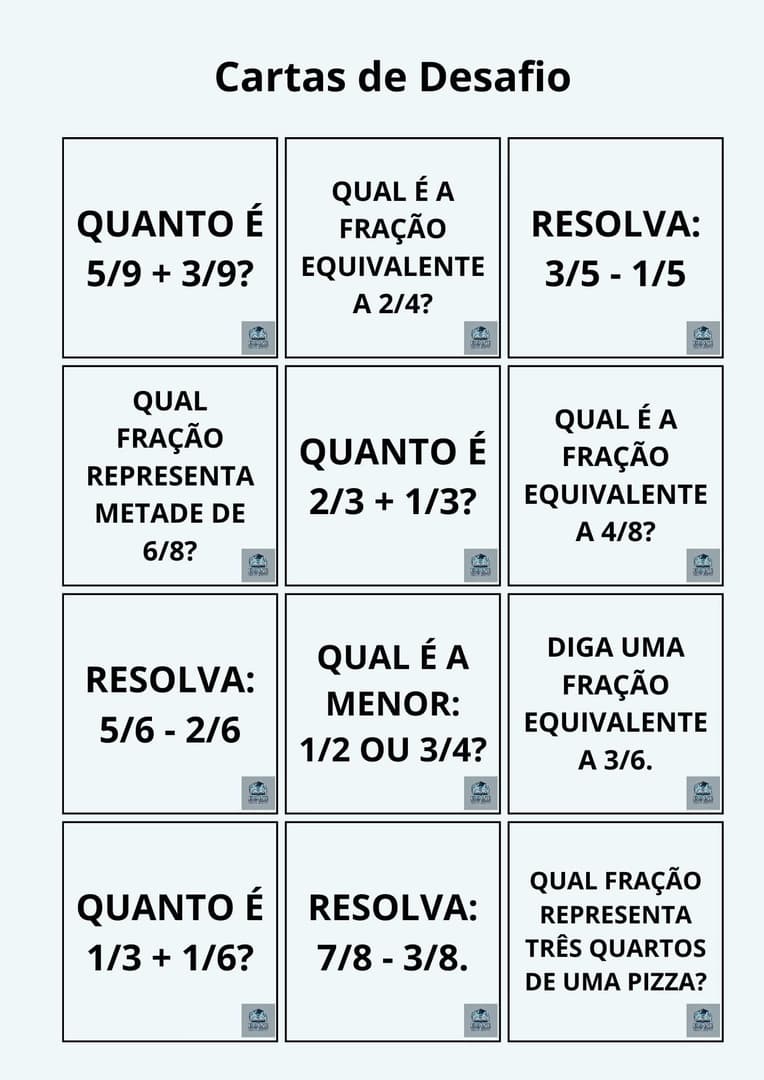 Cartas de Desafio

QUANTO É 5/9 + 3/9?

QUAL É A FRAÇÃO EQUIVALENTE A 2/4?

RESOLVA: 3/5 - 1/5

QUAL FRAÇÃO REPRESENTA METADE DE 6/8?

QUANTO É 2/3 + 1/3?

QUAL É A FRAÇÃO EQUIVALENTE A 4/8?

RESOLVA: 5/6 - 2/6

QUAL É A MENOR: 1/2 OU 3/4?

DIGA UMA FRAÇÃO EQUIVALENTE A 3/6.

QUANTO É 1/3 + 1/6?

RESOLVA: 7/8 - 3/8.

QUAL FRAÇÃO REPRESENTA TRÊS QUARTOS DE UMA PIZZA?